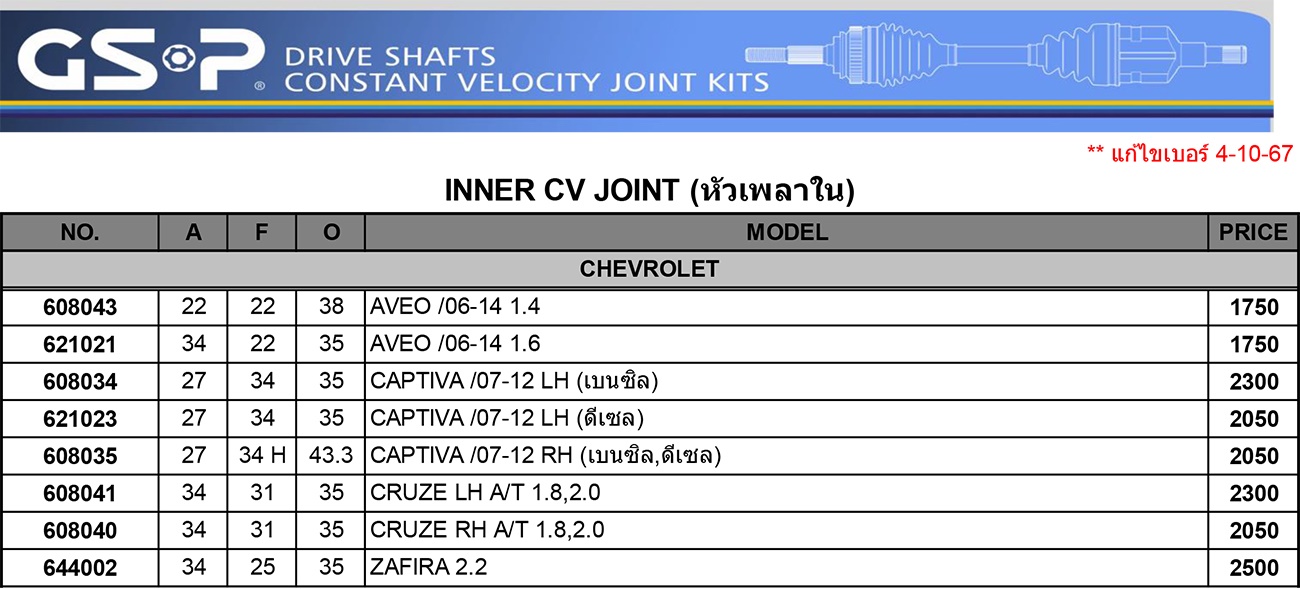 GSP® DRIVE SHAFTS
CONSTANT VELOCITY JOINT KITS

** แก้ไขเบอร์ 4-10-67

INNER CV JOINT (หัวเพลาใน)

| NO. | A | F | O | MODEL | PRICE |
|---|---|---|---|---|---|
| CHEVROLET | | | | | |
| 608043 | 22 | 22 | 38 | AVEO /06-14 1.4 | 1750 |
| 621021 | 34 | 22 | 35 | AVEO /06-14 1.6 | 1750 |
| 608034 | 27 | 34 | 35 | CAPTIVA /07-12 LH (เบนซิล) | 2300 |
| 621023 | 27 | 34 | 35 | CAPTIVA /07-12 LH (ดีเซล) | 2050 |
| 608035 | 27 | 34 H | 43.3 | CAPTIVA /07-12 RH (เบนซิล,ดีเซล) | 2050 |
| 608041 | 34 | 31 | 35 | CRUZE LH A/T 1.8,2.0 | 2300 |
| 608040 | 34 | 31 | 35 | CRUZE RH A/T 1.8,2.0 | 2050 |
| 644002 | 34 | 25 | 35 | ZAFIRA 2.2 | 2500 |